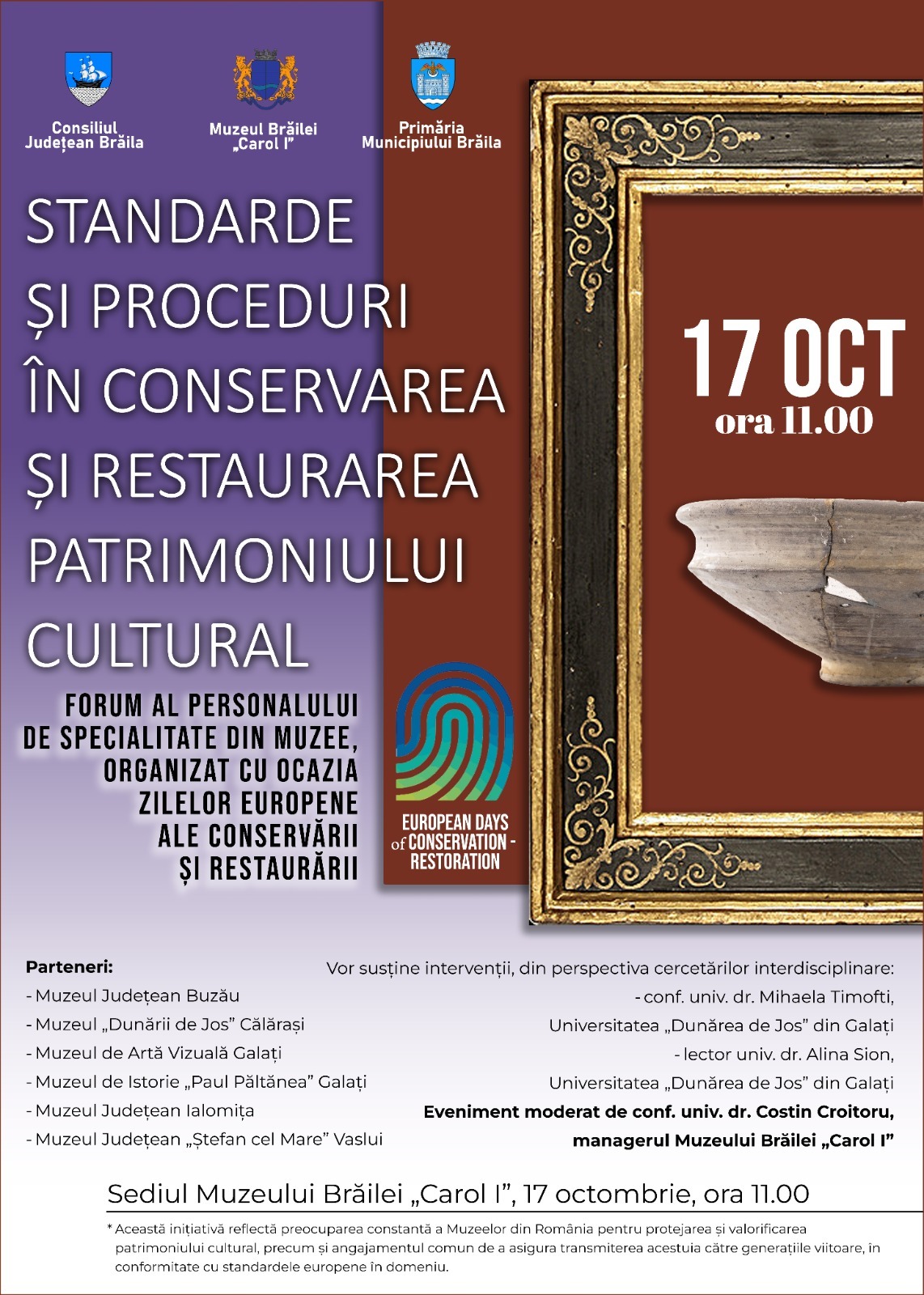 Consiliul Județean Brăila

Muzeul Brăilei „Carol I”

Primăria Municipiului Brăila

STANDARDE ȘI PROCEDURI ÎN CONSERVAREA ȘI RESTAURAREA PATRIMONIULUI CULTURAL

17 OCT
ora 11.00

FORUM AL PERSONALULUI DE SPECIALITATE DIN MUZEE, ORGANIZAT CU OCAZIA ZILELOR EUROPENE ALE CONSERVĂRII ȘI RESTAURĂRII

EUROPEAN DAYS of CONSERVATION - RESTORATION

Parteneri:
- Muzeul Județean Buzău
- Muzeul „Dunării de Jos” Călărași
- Muzeul de Artă Vizuală Galați
- Muzeul de Istorie „Paul Păltănea” Galați
- Muzeul Județean Ialomița
- Muzeul Județean „Ștefan cel Mare” Vaslui

Vor susține intervenții, din perspectiva cercetărilor interdisciplinare:
- conf. univ. dr. Mihaela Timofti,
Universitatea „Dunărea de Jos” din Galați
- lector univ. dr. Alina Sion,
Universitatea „Dunărea de Jos” din Galați
Eveniment moderat de conf. univ. dr. Costin Croitoru,
managerul Muzeului Brăilei „Carol I”

Sediul Muzeului Brăilei „Carol I”, 17 octombrie, ora 11.00

* Această inițiativă reflectă preocuparea constantă a Muzeelor din România pentru protejarea și valorificarea patrimoniului cultural, precum și angajamentul comun de a asigura transmiterea acestuia către generațiile viitoare, în conformitate cu standardele europene în domeniu.